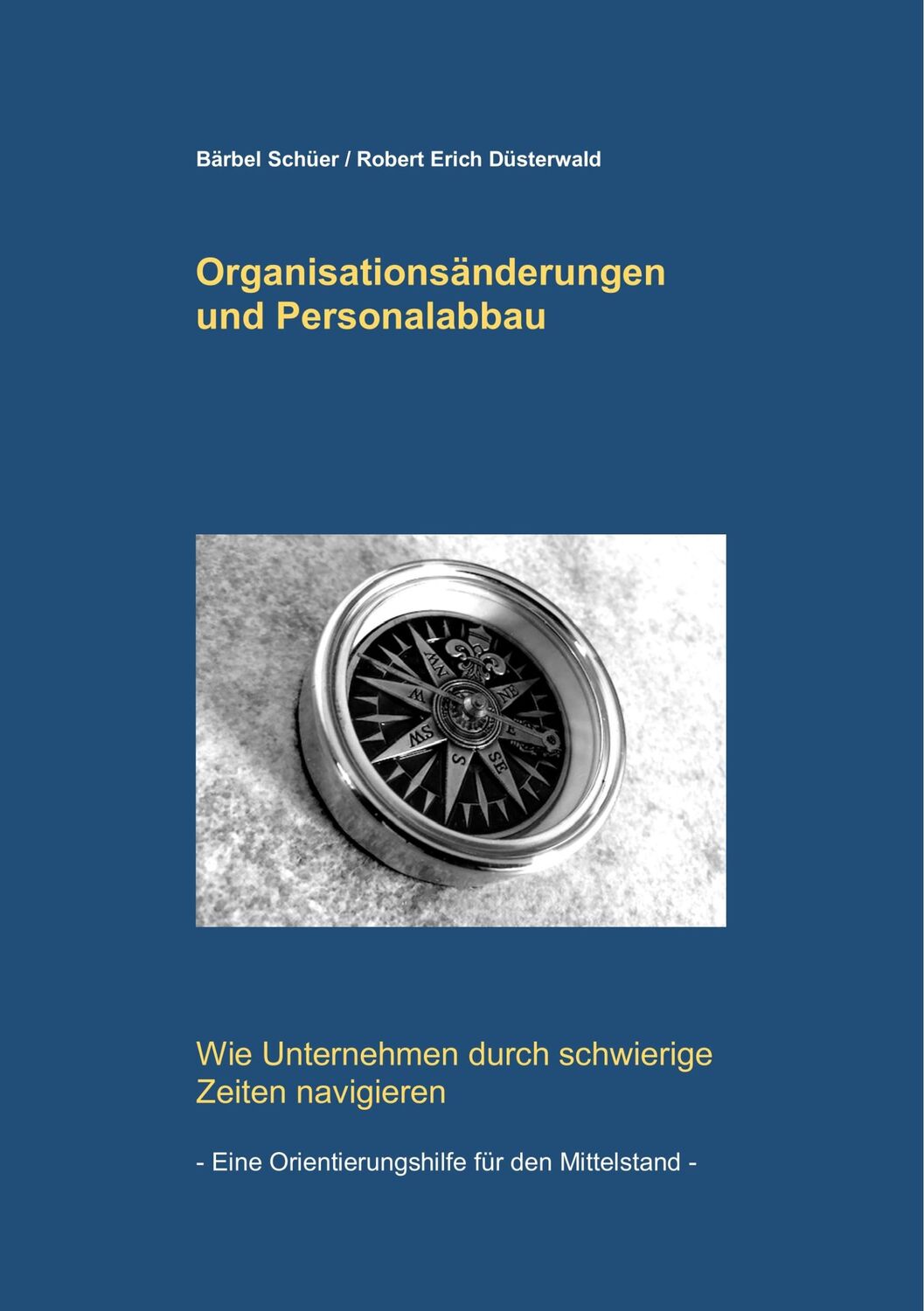 Bärbel Schüer / Robert Erich Düsterwald

Organisationsänderungen und Personalabbau

NW
NE
W
E
SW
SE
S

Wie Unternehmen durch schwierige Zeiten navigieren

- Eine Orientierungshilfe für den Mittelstand -